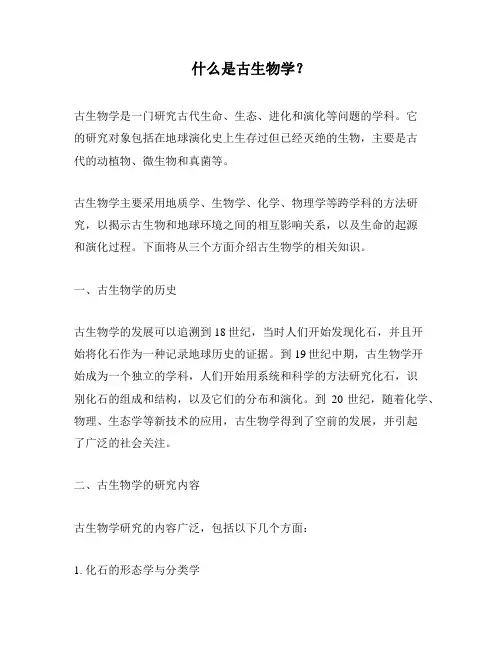 什么是古生物学？

古生物学是一门研究古代生命、生态、进化和演化等问题的学科。它的研究对象包括在地球演化史上生存过但已经灭绝的生物，主要是古代的动植物、微生物和真菌等。

古生物学主要采用地质学、生物学、化学、物理学等跨学科的方法研究，以揭示古生物和地球环境之间的相互影响关系，以及生命的起源和演化过程。下面将从三个方面介绍古生物学的相关知识。

一、古生物学的历史

古生物学的发展可以追溯到18世纪，当时人们开始发现化石，并且开始将化石作为一种记录地球历史的证据。到19世纪中期，古生物学开始成为一个独立的学科，人们开始用系统和科学的方法研究化石，识别化石的组成和结构，以及它们的分布和演化。到 20世纪，随着化学、物理、生态学等新技术的应用，古生物学得到了空前的发展，并引起了广泛的社会关注。

二、古生物学的研究内容

古生物学研究的内容广泛，包括以下几个方面：

1. 化石的形态学与分类学